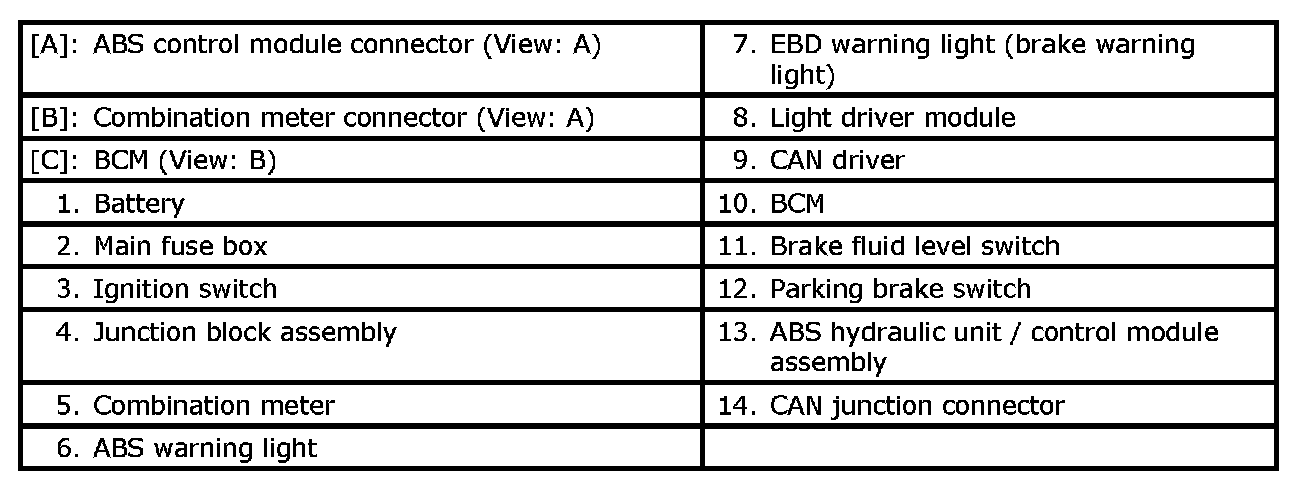 | [A]: ABS control module connector (View: A) | 7. EBD warning light (brake warning light) |
|---|---|
| [B]: Combination meter connector (View: A) | 8. Light driver module |
| [C]: BCM (View: B) | 9. CAN driver |
| 1. Battery | 10. BCM |
| 2. Main fuse box | 11. Brake fluid level switch |
| 3. Ignition switch | 12. Parking brake switch |
| 4. Junction block assembly | 13. ABS hydraulic unit / control module assembly |
| 5. Combination meter | 14. CAN junction connector |
| 6. ABS warning light | |